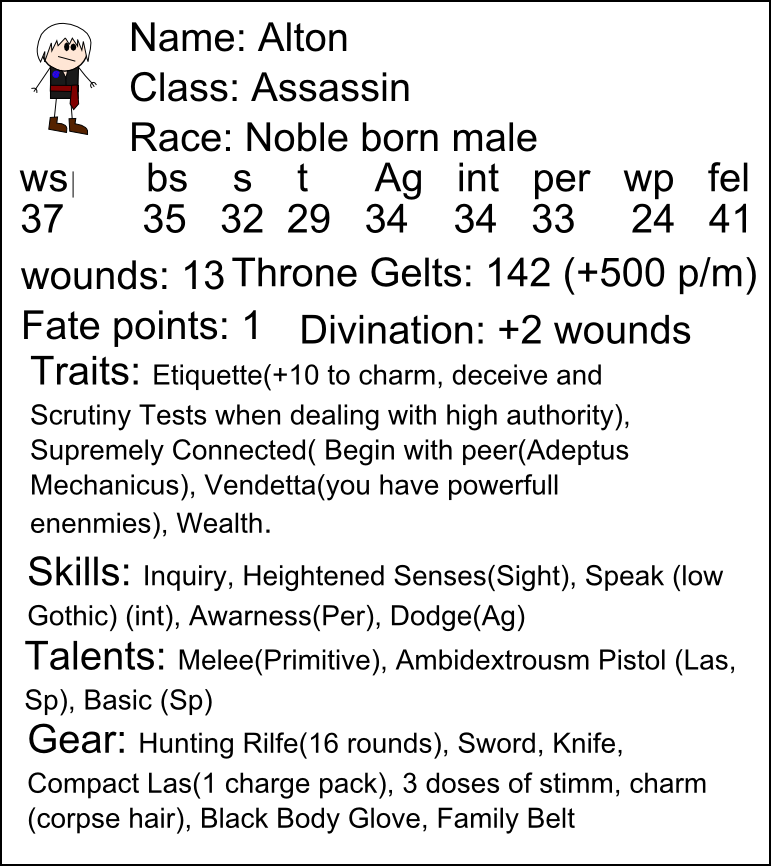 Name: Alton
Class: Assassin
Race: Noble born male

| ws | bs | s | t | Ag | int | per | wp | fel |
|---|---|---|---|---|---|---|---|---|
| 37 | 35 | 32 | 29 | 34 | 34 | 33 | 24 | 41 |

wounds: 13 Throne Gelts: 142 (+500 p/m)

Fate points: 1 Divination: +2 wounds

Traits: Etiquette(+10 to charm, deceive and Scrutiny Tests when dealing with high authority), Supremely Connected( Begin with peer(Adeptus Mechanicus), Vendetta(you have powerfull enenmies), Wealth.

Skills: Inquiry, Heightened Senses(Sight), Speak (low Gothic) (int), Awarness(Per), Dodge(Ag)

Talents: Melee(Primitive), Ambidextrousm Pistol (Las, Sp), Basic (Sp)

Gear: Hunting Rilfe(16 rounds), Sword, Knife, Compact Las(1 charge pack), 3 doses of stimm, charm (corpse hair), Black Body Glove, Family Belt